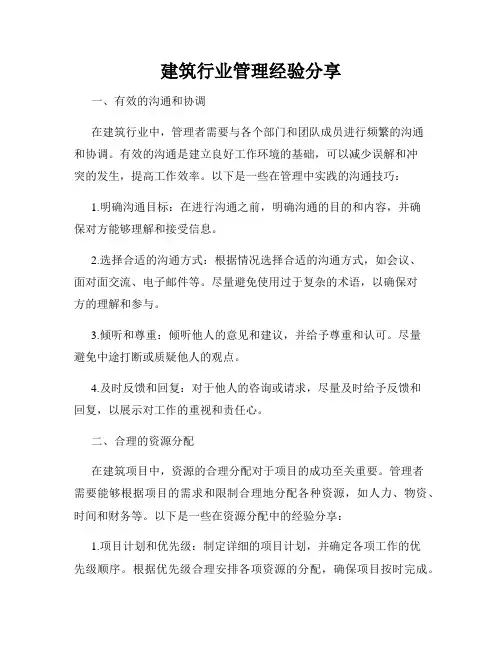 建筑行业管理经验分享

一、有效的沟通和协调

在建筑行业中，管理者需要与各个部门和团队成员进行频繁的沟通和协调。有效的沟通是建立良好工作环境的基础，可以减少误解和冲突的发生，提高工作效率。以下是一些在管理中实践的沟通技巧：

1.明确沟通目标：在进行沟通之前，明确沟通的目的和内容，并确保对方能够理解和接受信息。

2.选择合适的沟通方式：根据情况选择合适的沟通方式，如会议、面对面交流、电子邮件等。尽量避免使用过于复杂的术语，以确保对方的理解和参与。

3.倾听和尊重：倾听他人的意见和建议，并给予尊重和认可。尽量避免中途打断或质疑他人的观点。

4.及时反馈和回复：对于他人的咨询或请求，尽量及时给予反馈和回复，以展示对工作的重视和责任心。

二、合理的资源分配

在建筑项目中，资源的合理分配对于项目的成功至关重要。管理者需要能够根据项目的需求和限制合理地分配各种资源，如人力、物资、时间和财务等。以下是一些在资源分配中的经验分享：

1.项目计划和优先级：制定详细的项目计划，并确定各项工作的优先级顺序。根据优先级合理安排各项资源的分配，确保项目按时完成。